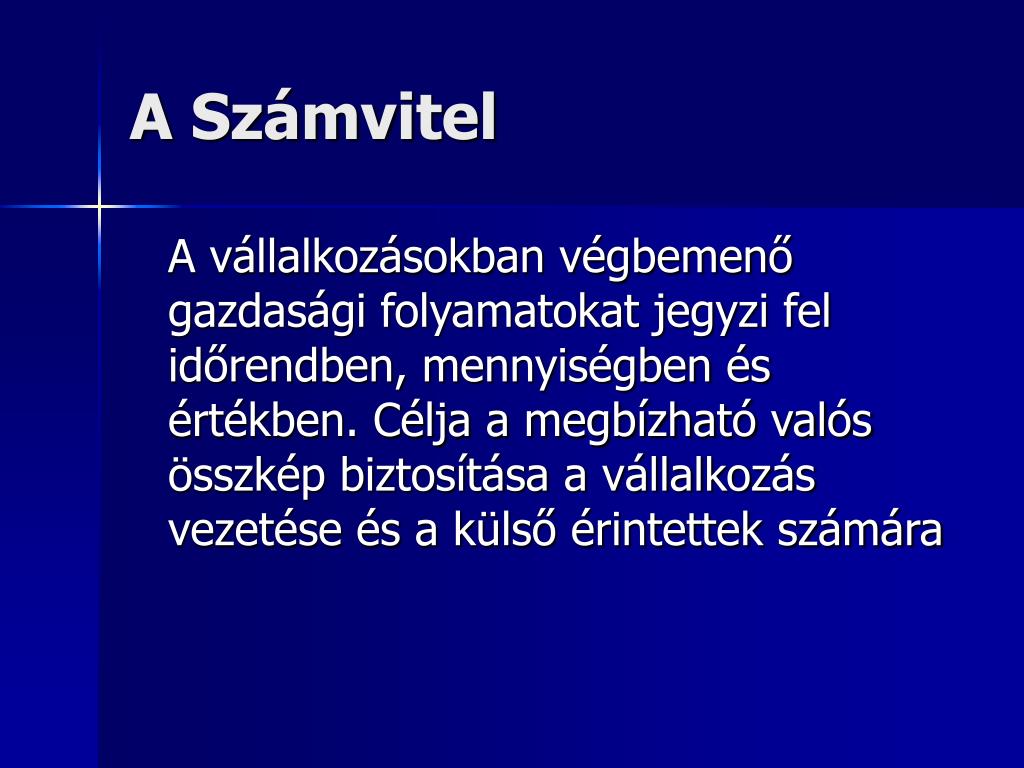 A Számvitel

A vállalkozásokban végbemenő gazdasági folyamatokat jegyzi fel időrendben, mennyiségben és értékben. Célja a megbízható valós összkép biztosítása a vállalkozás vezetése és a külső érintettek számára